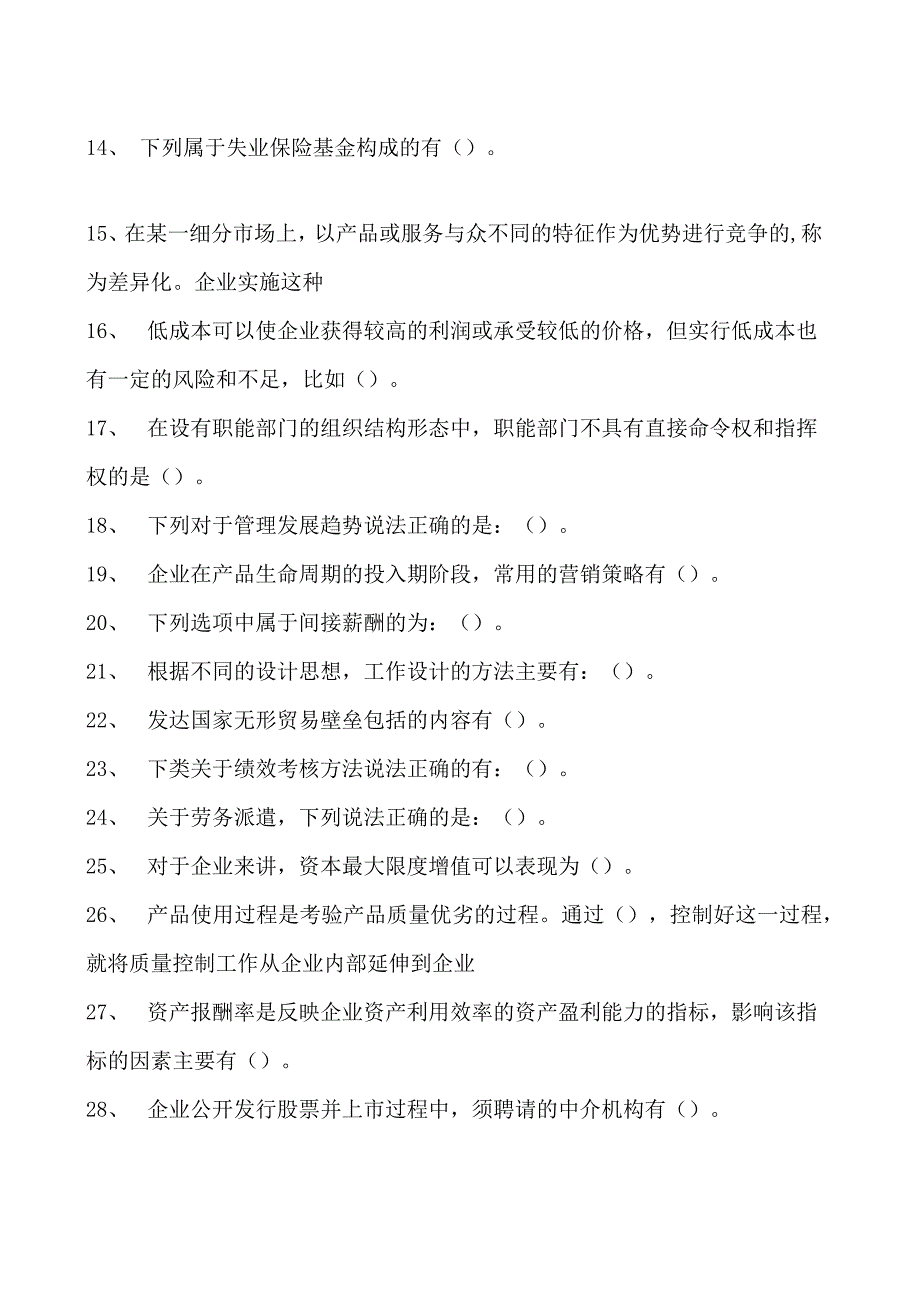 14、 下列属于失业保险基金构成的有（）。

15、在某一细分市场上，以产品或服务与众不同的特征作为优势进行竞争的,称为差异化。企业实施这种

16、 低成本可以使企业获得较高的利润或承受较低的价格，但实行低成本也有一定的风险和不足，比如（）。

17、 在设有职能部门的组织结构形态中，职能部门不具有直接命令权和指挥权的是（）。

18、 下列对于管理发展趋势说法正确的是：（）。

19、 企业在产品生命周期的投入期阶段，常用的营销策略有（）。

20、 下列选项中属于间接薪酬的为：（）。

21、 根据不同的设计思想，工作设计的方法主要有：（）。

22、 发达国家无形贸易壁垒包括的内容有（）。

23、 下类关于绩效考核方法说法正确的有：（）。

24、 关于劳务派遣，下列说法正确的是：（）。

25、 对于企业来讲，资本最大限度增值可以表现为（）。

26、 产品使用过程是考验产品质量优劣的过程。通过（），控制好这一过程，就将质量控制工作从企业内部延伸到企业

27、 资产报酬率是反映企业资产利用效率的资产盈利能力的指标，影响该指标的因素主要有（）。

28、 企业公开发行股票并上市过程中，须聘请的中介机构有（）。